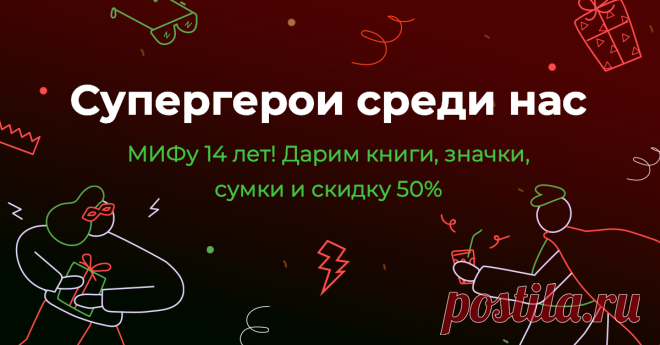 Супергерои среди нас

МИФу 14 лет! Дарим книги, значки, сумки и скидку 50%

postila.ru